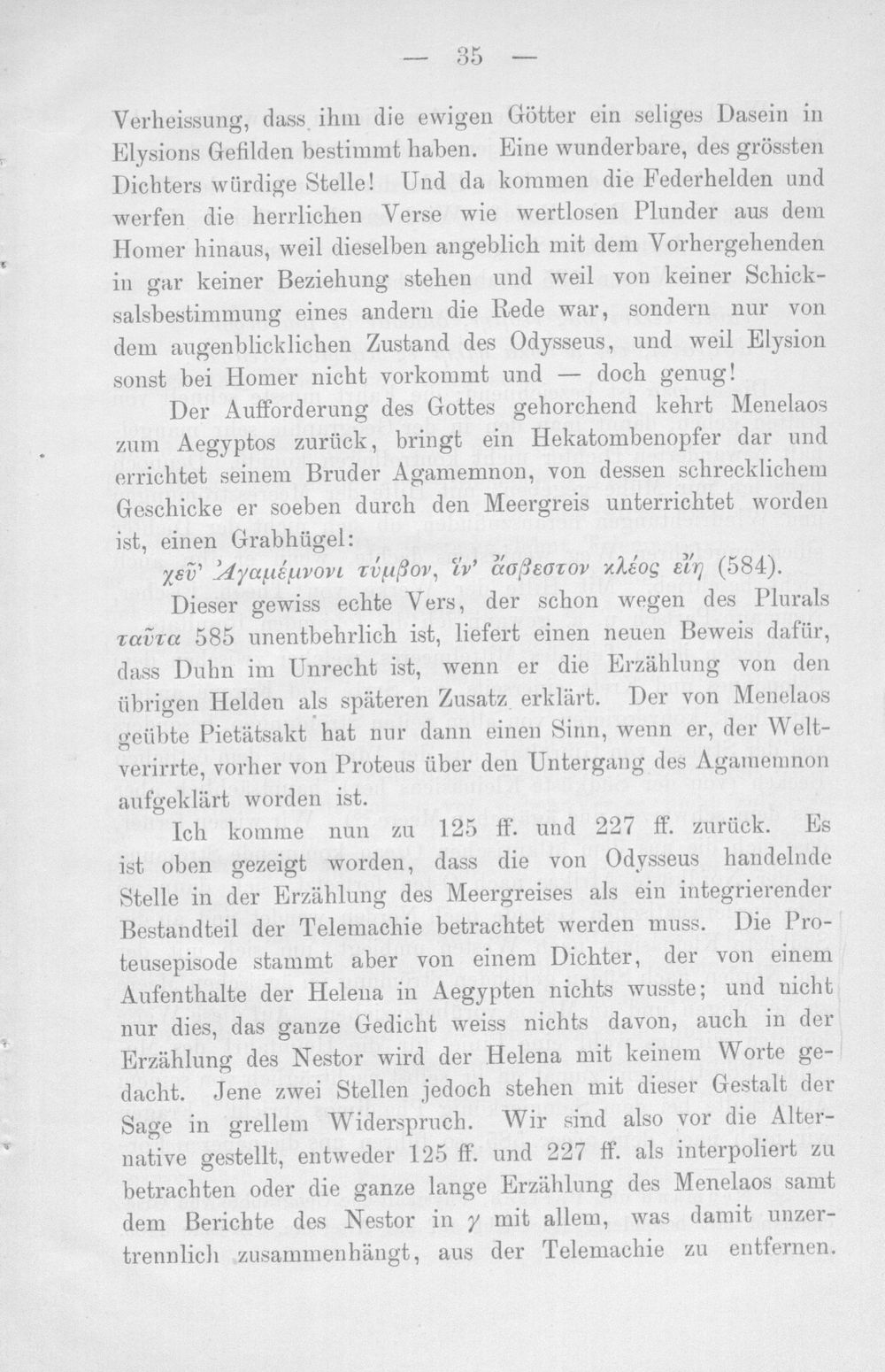 — 35 —

Verheissung, dass ihm die ewigen Götter ein seliges Dasein in Elysions Gefilden bestimmt haben. Eine wunderbare, des grössten Dichters würdige Stelle! Und da kommen die Federhelden und werfen die herrlichen Verse wie wertlosen Plunder aus dem Homer hinaus, weil dieselben angeblich mit dem Vorhergehenden in gar keiner Beziehung stehen und weil von keiner Schicksalsbestimmung eines andern die Rede war, sondern nur von dem augenblicklichen Zustand des Odysseus, und weil Elysion sonst bei Homer nicht vorkommt und — doch genug!

Der Aufforderung des Gottes gehorchend kehrt Menelaos zum Aegyptos zurück, bringt ein Hekatombenopfer dar und errichtet seinem Bruder Agamemnon, von dessen schrecklichem Geschicke er soeben durch den Meergreis unterrichtet worden ist, einen Grabhügel:

χεῦ' Ἀγαμέμνονι τύμβον, ἵν' ἄσβεστον κλέος εἴη (584).

Dieser gewiss echte Vers, der schon wegen des Plurals ταῦτα 585 unentbehrlich ist, liefert einen neuen Beweis dafür, dass Duhn im Unrecht ist, wenn er die Erzählung von den übrigen Helden als späteren Zusatz erklärt. Der von Menelaos geübte Pietätsakt hat nur dann einen Sinn, wenn er, der Weltverirrte, vorher von Proteus über den Untergang des Agamemnon aufgeklärt worden ist.

Ich komme nun zu 125 ff. und 227 ff. zurück. Es ist oben gezeigt worden, dass die von Odysseus handelnde Stelle in der Erzählung des Meergreises als ein integrierender Bestandteil der Telemachie betrachtet werden muss. Die Proteusepisode stammt aber von einem Dichter, der von einem Aufenthalte der Helena in Aegypten nichts wusste; und nicht nur dies, das ganze Gedicht weiss nichts davon, auch in der Erzählung des Nestor wird der Helena mit keinem Worte gedacht. Jene zwei Stellen jedoch stehen mit dieser Gestalt der Sage in grellem Widerspruch. Wir sind also vor die Alternative gestellt, entweder 125 ff. und 227 ff. als interpoliert zu betrachten oder die ganze lange Erzählung des Menelaos samt dem Berichte des Nestor in γ mit allem, was damit unzertrennlich zusammenhängt, aus der Telemachie zu entfernen.